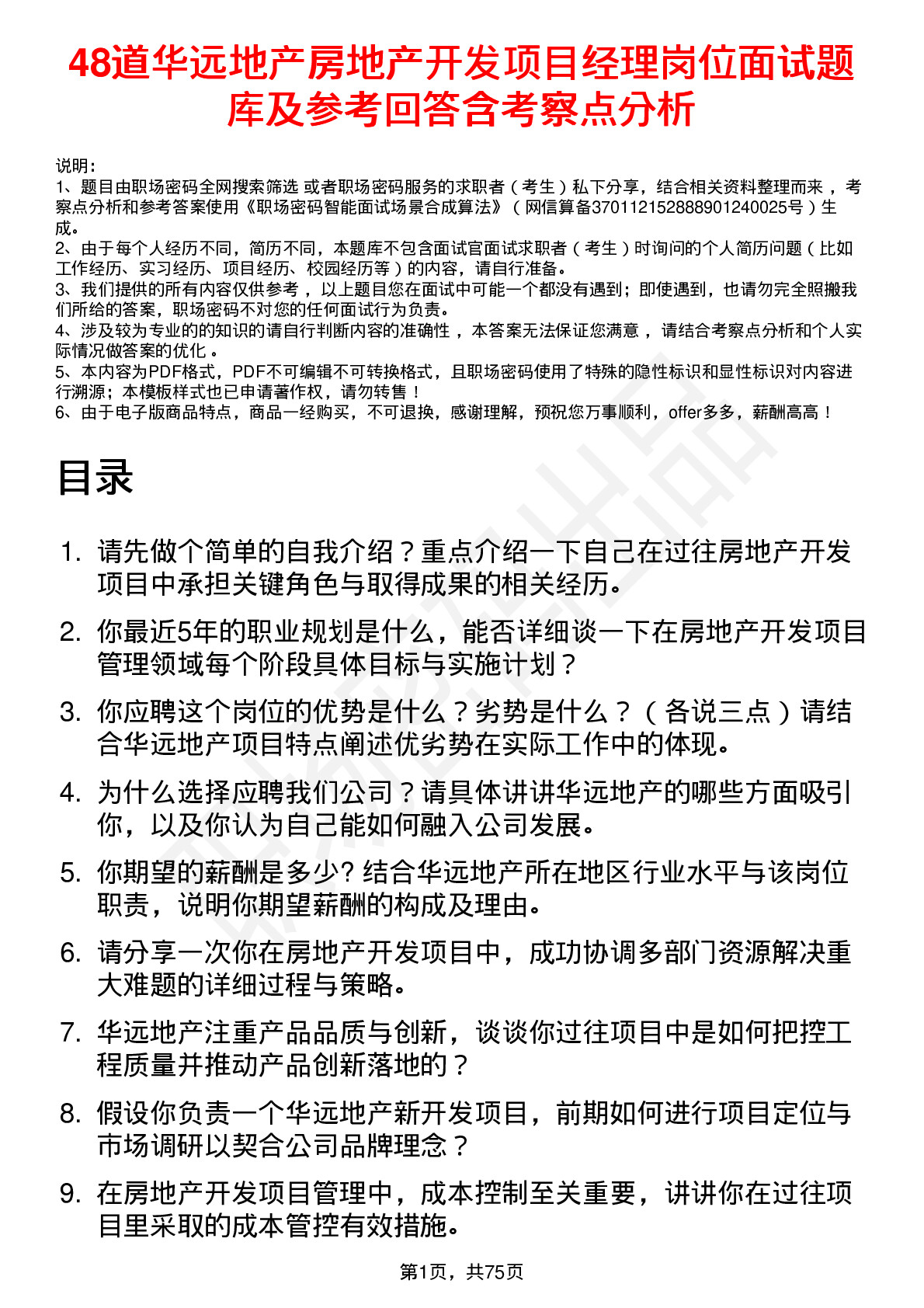 48道华远地产房地产开发项目经理岗位面试题库及参考回答含考察点分析

说明：
1、题目由职场密码全网搜索筛选 或者职场密码服务的求职者（考生）私下分享，结合相关资料整理而来，考察点分析和参考答案使用《职场密码智能面试场景合成算法》（网信算备370112152888901240025号）生成。
2、由于每个人经历不同，简历不同，本题库不包含面试官面试求职者（考生）时询问的个人简历问题（比如工作经历、实习经历、项目经历、校园经历等）的内容，请自行准备。
3、我们提供的所有内容仅供参考，以上题目您在面试中可能一个都没有遇到；即使遇到，也请勿完全照搬我们所给的答案，职场密码不对您的任何面试行为负责。
4、涉及较为专业的的知识的请自行判断内容的准确性，本答案无法保证您满意，请结合考察点分析和个人实际情况做答案的优化。
5、本内容为PDF格式，PDF不可编辑不可转换格式，且职场密码使用了特殊的隐性标识和显性标识对内容进行溯源；本模板样式也已申请著作权，请勿转售！
6、由于电子版商品特点，商品一经购买，不可退换，感谢理解，预祝您万事顺利，offer多多，薪酬高高！

目录

1. 请先做个简单的自我介绍？重点介绍一下自己在过往房地产开发项目中承担关键角色与取得成果的相关经历。
2. 你最近5年的职业规划是什么，能否详细谈一下在房地产开发项目管理领域每个阶段具体目标与实施计划？
3. 你应聘这个岗位的优势是什么？劣势是什么？（各说三点）请结合华远地产项目特点阐述优劣势在实际工作中的体现。
4. 为什么选择应聘我们公司？请具体讲讲华远地产的哪些方面吸引你，以及你认为自己能如何融入公司发展。
5. 你期望的薪酬是多少? 结合华远地产所在地区行业水平与该岗位职责，说明你期望薪酬的构成及理由。
6. 请分享一次你在房地产开发项目中，成功协调多部门资源解决重大难题的详细过程与策略。
7. 华远地产注重产品品质与创新，谈谈你过往项目中是如何把控工程质量并推动产品创新落地的？
8. 假设你负责一个华远地产新开发项目，前期如何进行项目定位与市场调研以契合公司品牌理念？
9. 在房地产开发项目管理中，成本控制至关重要，讲讲你在过往项目里采取的成本管控有效措施。

第1页，共75页